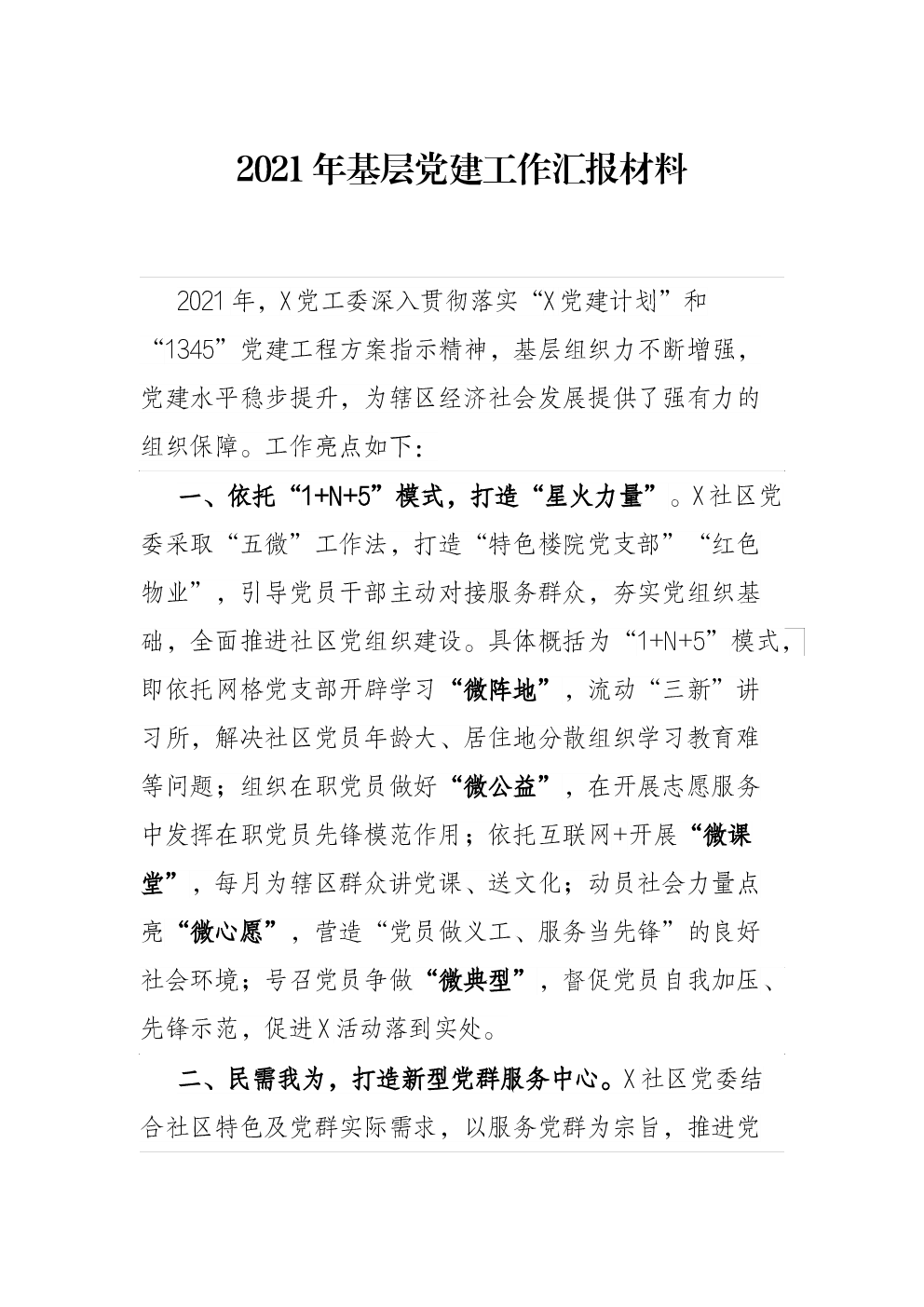 2021年基层党建工作汇报材料

2021年，X党工委深入贯彻落实“X党建计划”和“1345”党建工程方案指示精神，基层组织力不断增强，党建水平稳步提升，为辖区经济社会发展提供了强有力的组织保障。工作亮点如下：

一、依托“1+N+5”模式，打造“星火力量”。X社区党委采取“五微”工作法，打造“特色楼院党支部”“红色物业”，引导党员干部主动对接服务群众，夯实党组织基础，全面推进社区党组织建设。具体概括为“1+N+5”模式，即依托网格党支部开辟学习“微阵地”，流动“三新”讲习所，解决社区党员年龄大、居住地分散组织学习教育难等问题；组织在职党员做好“微公益”，在开展志愿服务中发挥在职党员先锋模范作用；依托互联网+开展“微课堂”，每月为辖区群众讲党课、送文化；动员社会力量点亮“微心愿”，营造“党员做义工、服务当先锋”的良好社会环境；号召党员争做“微典型”，督促党员自我加压、先锋示范，促进X活动落到实处。

二、民需我为，打造新型党群服务中心。X社区党委结合社区特色及党群实际需求，以服务党群为宗旨，推进党